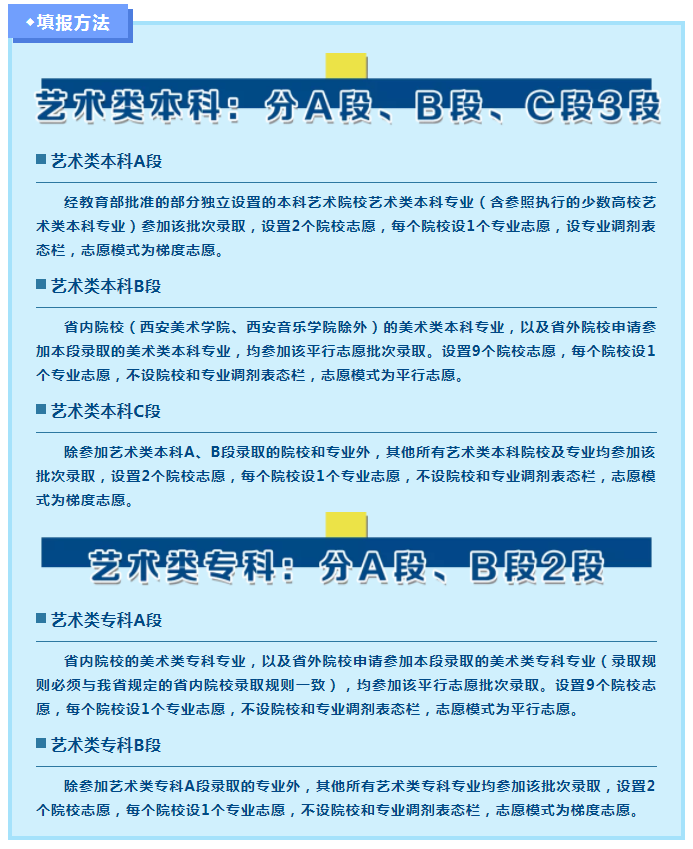 ◆填报方法

艺术类本科：分A段、B段、C段3段

■ 艺术类本科A段

经教育部批准的部分独立设置的本科艺术院校艺术类本科专业（含参照执行的少数高校艺术类本科专业）参加该批次录取，设置2个院校志愿，每个院校设1个专业志愿，设专业调剂表态栏，志愿模式为梯度志愿。

■ 艺术类本科B段

省内院校（西安美术学院、西安音乐学院除外）的美术类本科专业，以及省外院校申请参加本段录取的美术类本科专业，均参加该平行志愿批次录取。设置9个院校志愿，每个院校设1个专业志愿，不设院校和专业调剂表态栏，志愿模式为平行志愿。

■ 艺术类本科C段

除参加艺术类本科A、B段录取的院校和专业外，其他所有艺术类本科院校及专业均参加该批次录取，设置2个院校志愿，每个院校设1个专业志愿，不设院校和专业调剂表态栏，志愿模式为梯度志愿。

艺术类专科：分A段、B段2段

■ 艺术类专科A段

省内院校的美术类专科专业，以及省外院校申请参加本段录取的美术类专科专业（录取规则必须与我省规定的省内院校录取规则一致），均参加该平行志愿批次录取。设置9个院校志愿，每个院校设1个专业志愿，不设院校和专业调剂表态栏，志愿模式为平行志愿。

■ 艺术类专科B段

除参加艺术类专科A段录取的专业外，其他所有艺术类专科专业均参加该批次录取，设置2个院校志愿，每个院校设1个专业志愿，不设院校和专业调剂表态栏，志愿模式为梯度志愿。